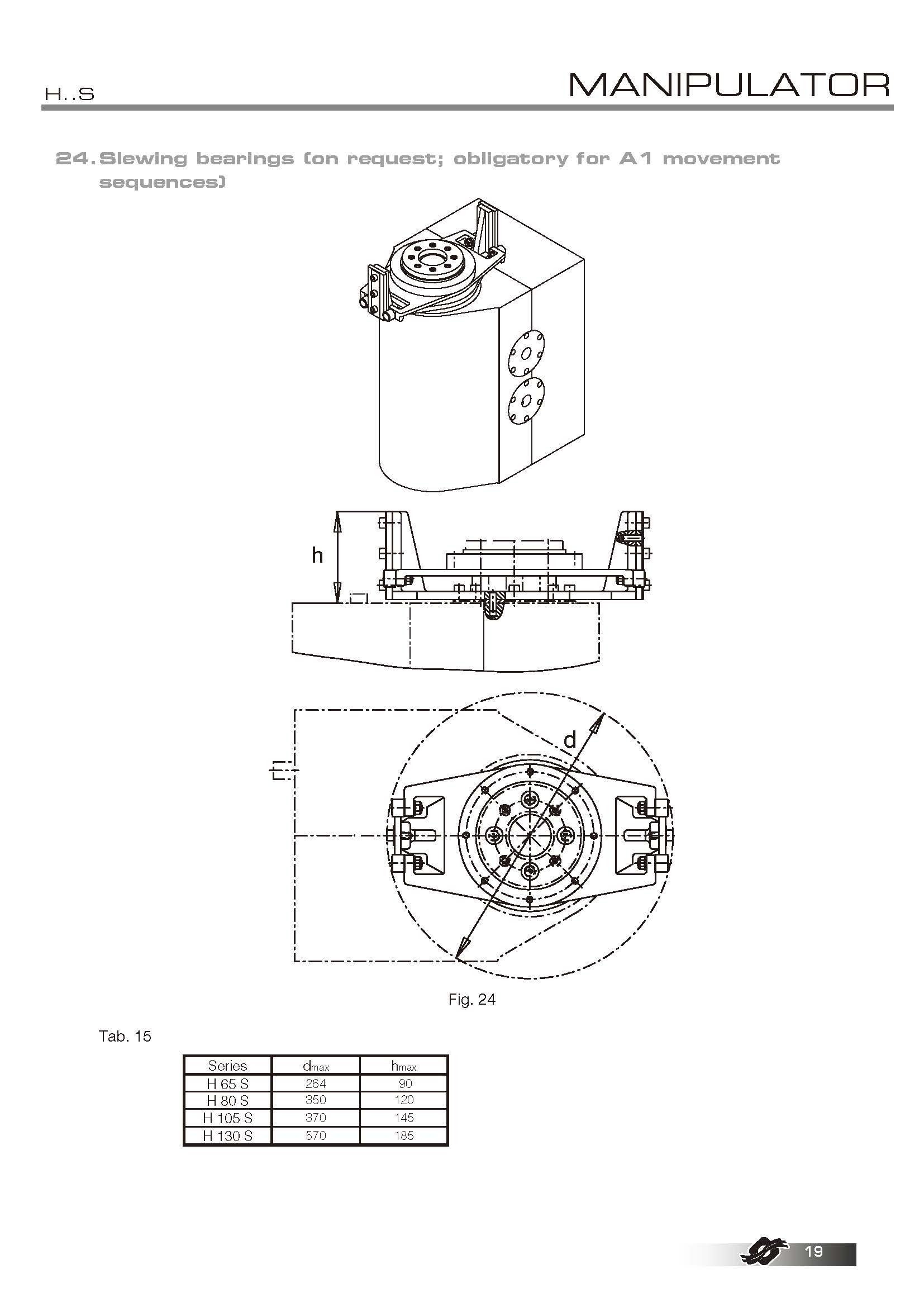 H..S

MANIPULATOR

24. Slewing bearings (on request; obligatory for A1 movement sequences)

h

d

Fig. 24

Tab. 15

| Series | $d_{max}$ | $h_{max}$ |
|---|---|---|
| H 65 S | 264 | 90 |
| H 80 S | 350 | 120 |
| H 105 S | 370 | 145 |
| H 130 S | 570 | 185 |

19